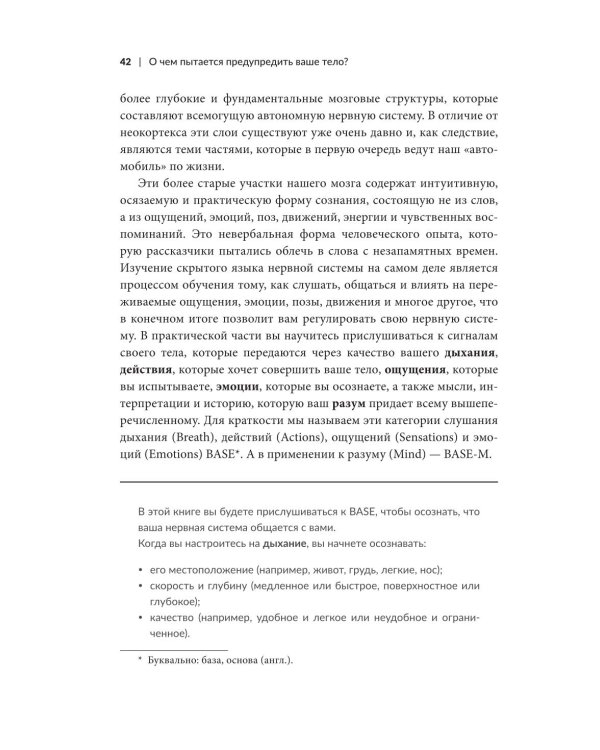 42 | О чем пытается предупредить ваше тело?

более глубокие и фундаментальные мозговые структуры, которые составляют всемогущую автономную нервную систему. В отличие от неокортекса эти слои существуют уже очень давно и, как следствие, являются теми частями, которые в первую очередь ведут наш «автомобиль» по жизни.

Эти более старые участки нашего мозга содержат интуитивную, осязаемую и практическую форму сознания, состоящую не из слов, а из ощущений, эмоций, поз, движений, энергии и чувственных воспоминаний. Это невербальная форма человеческого опыта, которую рассказчики пытались облечь в слова с незапамятных времен. Изучение скрытого языка нервной системы на самом деле является процессом обучения тому, как слушать, общаться и влиять на переживаемые ощущения, эмоции, позы, движения и многое другое, что в конечном итоге позволит вам регулировать свою нервную систему. В практической части вы научитесь прислушиваться к сигналам своего тела, которые передаются через качество вашего дыхания, действия, которые хочет совершить ваше тело, ощущения, которые вы испытываете, эмоции, которые вы осознаете, а также мысли, интерпретации и историю, которую ваш разум придает всему вышеперечисленному. Для краткости мы называем эти категории слушания дыхания (Breath), действий (Actions), ощущений (Sensations) и эмоций (Emotions) BASE*. А в применении к разуму (Mind) — BASE-M.

В этой книге вы будете прислушиваться к BASE, чтобы осознать, что ваша нервная система общается с вами.
Когда вы настроитесь на дыхание, вы начнете осознавать:

• его местоположение (например, живот, грудь, легкие, нос);
• скорость и глубину (медленное или быстрое, поверхностное или глубокое);
• качество (например, удобное и легкое или неудобное и ограниченное).

* Буквально: база, основа (англ.).